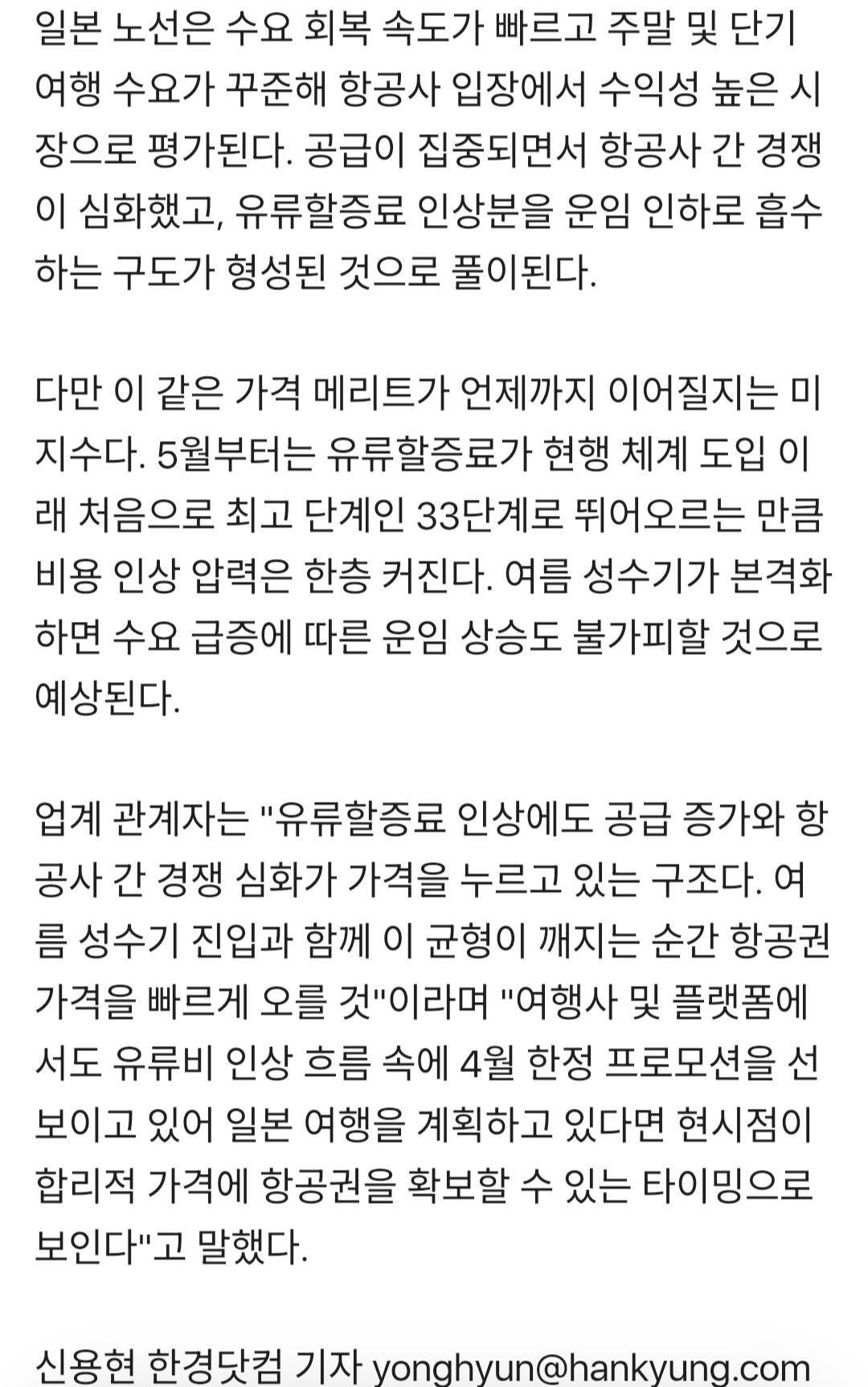 일본 노선은 수요 회복 속도가 빠르고 주말 및 단기 여행 수요가 꾸준해 항공사 입장에서 수익성 높은 시장으로 평가된다. 공급이 집중되면서 항공사 간 경쟁이 심화했고, 유류할증료 인상분을 운임 인하로 흡수하는 구도가 형성된 것으로 풀이된다.

다만 이 같은 가격 메리트가 언제까지 이어질지는 미지수다. 5월부터는 유류할증료가 현행 체계 도입 이래 처음으로 최고 단계인 33단계로 뛰어오르는 만큼 비용 인상 압력은 한층 커진다. 여름 성수기가 본격화하면 수요 급증에 따른 운임 상승도 불가피할 것으로 예상된다.

업계 관계자는 "유류할증료 인상에도 공급 증가와 항공사 간 경쟁 심화가 가격을 누르고 있는 구조다. 여름 성수기 진입과 함께 이 균형이 깨지는 순간 항공권 가격을 빠르게 오를 것"이라며 "여행사 및 플랫폼에서도 유류비 인상 흐름 속에 4월 한정 프로모션을 선보이고 있어 일본 여행을 계획하고 있다면 현시점이 합리적 가격에 항공권을 확보할 수 있는 타이밍으로 보인다"고 말했다.

신용현 한경닷컴 기자 yonghyun@hankyung.com